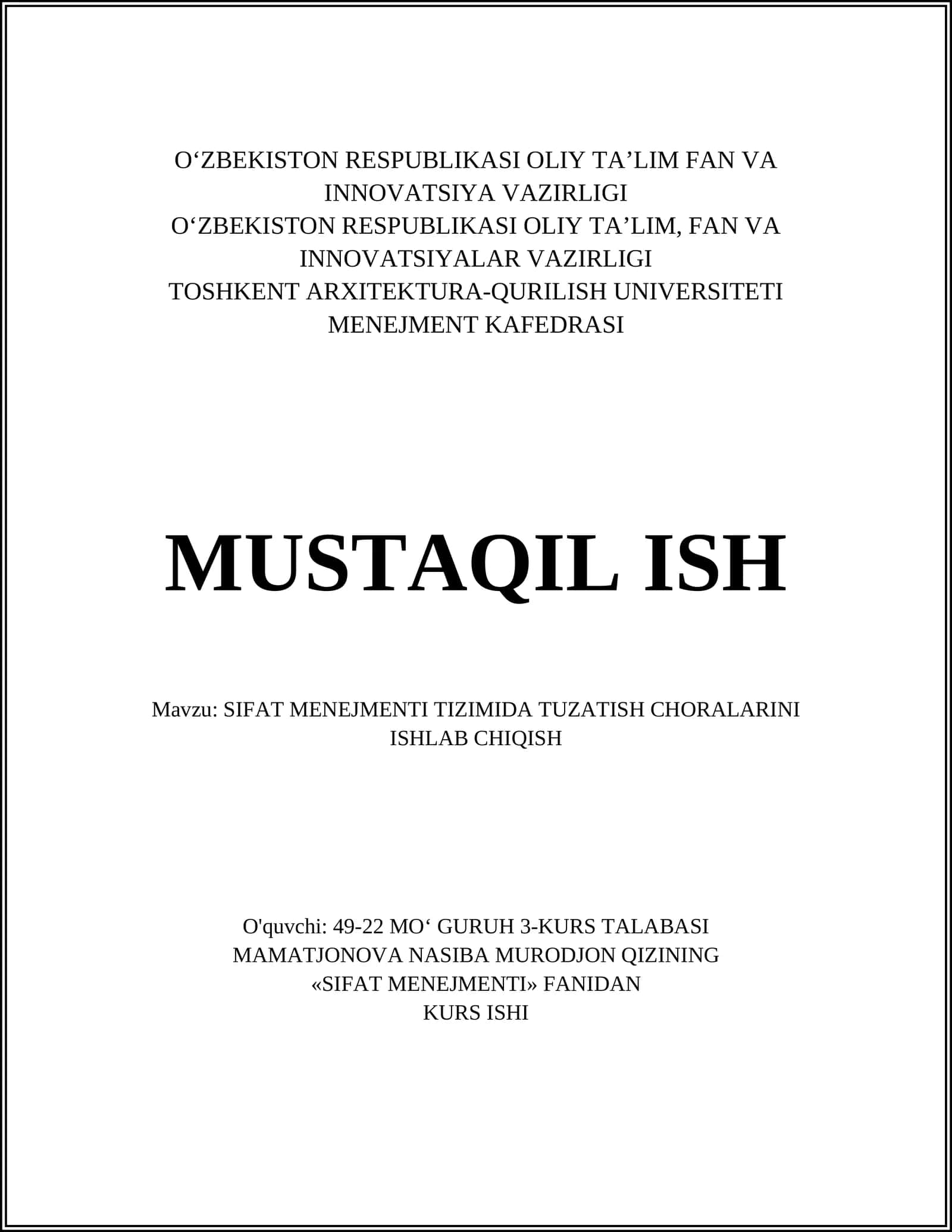 O‘ZBEKISTON RESPUBLIKASI OLIY TA’LIM FAN VA INNOVATSIYA VAZIRLIGI
O‘ZBEKISTON RESPUBLIKASI OLIY TA’LIM, FAN VA INNOVATSIYALAR VAZIRLIGI
TOSHKENT ARXITEKTURA-QURILISH UNIVERSITETI
MENEJMENT KAFEDRASI

MUSTAQIL ISH

Mavzu: SIFAT MENEJMENTI TIZIMIDA TUZATISH CHORALARINI ISHLAB CHIQISH

O'quvchi: 49-22 MO‘ GURUH 3-KURS TALABASI
MAMATJONOVA NASIBA MURODJON QIZINING
«SIFAT MENEJMENTI» FANIDAN
KURS ISHI